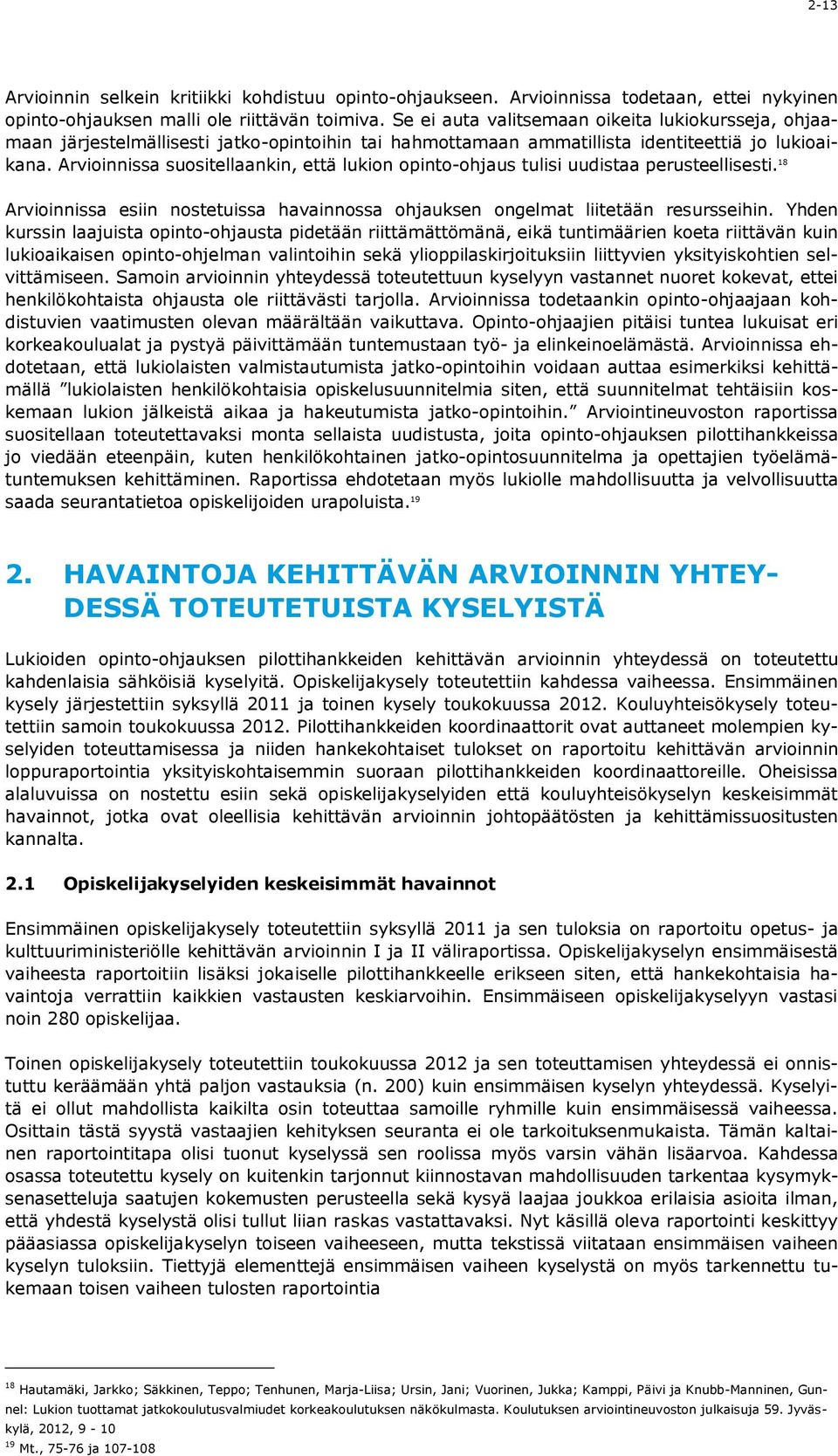 2-13

Arvioinnin selkein kritiikki kohdistuu opinto-ohjaukseen. Arvioinnissa todetaan, ettei nykyinen opinto-ohjauksen malli ole riittävän toimiva. Se ei auta valitsemaan oikeita lukiokursseja, ohjaamaan järjestelmällisesti jatko-opintoihin tai hahmottamaan ammatillista identiteettiä jo lukioaikana. Arvioinnissa suositellaankin, että lukion opinto-ohjaus tulisi uudistaa perusteellisesti.$^{18}$

Arvioinnissa esiin nostetuissa havainnossa ohjauksen ongelmat liitetään resursseihin. Yhden kurssin laajuista opinto-ohjausta pidetään riittämättömänä, eikä tuntimäärien koeta riittävän kuin lukioaikaisen opinto-ohjelman valintoihin sekä ylioppilaskirjoituksiin liittyvien yksityiskohtien selvittämiseen. Samoin arvioinnin yhteydessä toteutettuun kyselyyn vastannet nuoret kokevat, ettei henkilökohtaista ohjausta ole riittävästi tarjolla. Arvioinnissa todetaankin opinto-ohjaajaan kohdistuvien vaatimusten olevan määrältään vaikuttava. Opinto-ohjaajien pitäisi tuntea lukuisat eri korkeakoulualat ja pystyä päivittämään tuntemustaan työ- ja elinkeinoelämästä. Arvioinnissa ehdotetaan, että lukiolaisten valmistautumista jatko-opintoihin voidaan auttaa esimerkiksi kehittämällä ”lukiolaisten henkilökohtaisia opiskelusuunnitelmia siten, että suunnitelmat tehtäisiin koskemaan lukion jälkeistä aikaa ja hakeutumista jatko-opintoihin.” Arviointineuvoston raportissa suositellaan toteutettavaksi monta sellaista uudistusta, joita opinto-ohjauksen pilottihankkeissa jo viedään eteenpäin, kuten henkilökohtainen jatko-opintosuunnitelma ja opettajien työelämätuntemuksen kehittäminen. Raportissa ehdotetaan myös lukiolle mahdollisuutta ja velvollisuutta saada seurantatietoa opiskelijoiden urapoluista.$^{19}$

2. HAVAINTOJA KEHITTÄVÄN ARVIOINNIN YHTEYDESSÄ TOTEUTETUISTA KYSELYISTÄ

Lukioiden opinto-ohjauksen pilottihankkeiden kehittävän arvioinnin yhteydessä on toteutettu kahdenlaisia sähköisiä kyselyitä. Opiskelijakysely toteutettiin kahdessa vaiheessa. Ensimmäinen kysely järjestettiin syksyllä 2011 ja toinen kysely toukokuussa 2012. Kouluyhteisökysely toteutettiin samoin toukokuussa 2012. Pilottihankkeiden koordinaattorit ovat auttaneet molempien kyselyiden toteuttamisessa ja niiden hankekohtaiset tulokset on raportoitu kehittävän arvioinnin loppuraportointia yksityiskohtaisemmin suoraan pilottihankkeiden koordinaattoreille. Oheisissa alaluvuissa on nostettu esiin sekä opiskelijakyselyiden että kouluyhteisökyselyn keskeisimmät havainnot, jotka ovat oleellisia kehittävän arvioinnin johtopäätösten ja kehittämissuositusten kannalta.

2.1 Opiskelijakyselyiden keskeisimmät havainnot

Ensimmäinen opiskelijakysely toteutettiin syksyllä 2011 ja sen tuloksia on raportoitu opetus- ja kulttuuriministeriölle kehittävän arvioinnin I ja II väliraportissa. Opiskelijakyselyn ensimmäisestä vaiheesta raportoitiin lisäksi jokaiselle pilottihankkeelle erikseen siten, että hankekohtaisia havaintoja verrattiin kaikkien vastausten keskiarvoihin. Ensimmäiseen opiskelijakyselyyn vastasi noin 280 opiskelijaa.

Toinen opiskelijakysely toteutettiin toukokuussa 2012 ja sen toteuttamisen yhteydessä ei onnistuttu keräämään yhtä paljon vastauksia (n. 200) kuin ensimmäisen kyselyn yhteydessä. Kyselyitä ei ollut mahdollista kaikilta osin toteuttaa samoille ryhmille kuin ensimmäisessä vaiheessa. Osittain tästä syystä vastaajien kehityksen seuranta ei ole tarkoituksenmukaista. Tämän kaltainen raportointitapa olisi tuonut kyselyssä sen roolissa myös varsin vähän lisäarvoa. Kahdessa osassa toteutettu kysely on kuitenkin tarjonnut kiinnostavan mahdollisuuden tarkentaa kysymyksenasetteluja saatujen kokemusten perusteella sekä kysyä laajaa joukkoa erilaisia asioita ilman, että yhdestä kyselystä olisi tullut liian raskas vastattavaksi. Nyt käsillä oleva raportointi keskittyy pääasiassa opiskelijakyselyn toiseen vaiheeseen, mutta tekstissä viitataan ensimmäisen vaiheen kyselyn tuloksiin. Tiettyjä elementtejä ensimmäisen vaiheen kyselystä on myös tarkennettu tukemaan toisen vaiheen tulosten raportointia

$^{18}$ Hautamäki, Jarkko; Säkkinen, Teppo; Tenhunen, Marja-Liisa; Ursin, Jani; Vuorinen, Jukka; Kamppi, Päivi ja Knubb-Manninen, Gunnel: Lukion tuottamat jatkokoulutusvalmiudet korkeakoulutuksen näkökulmasta. Koulutuksen arviointineuvoston julkaisuja 59. Jyväskylä, 2012, 9 - 10
$^{19}$ Mt., 75-76 ja 107-108